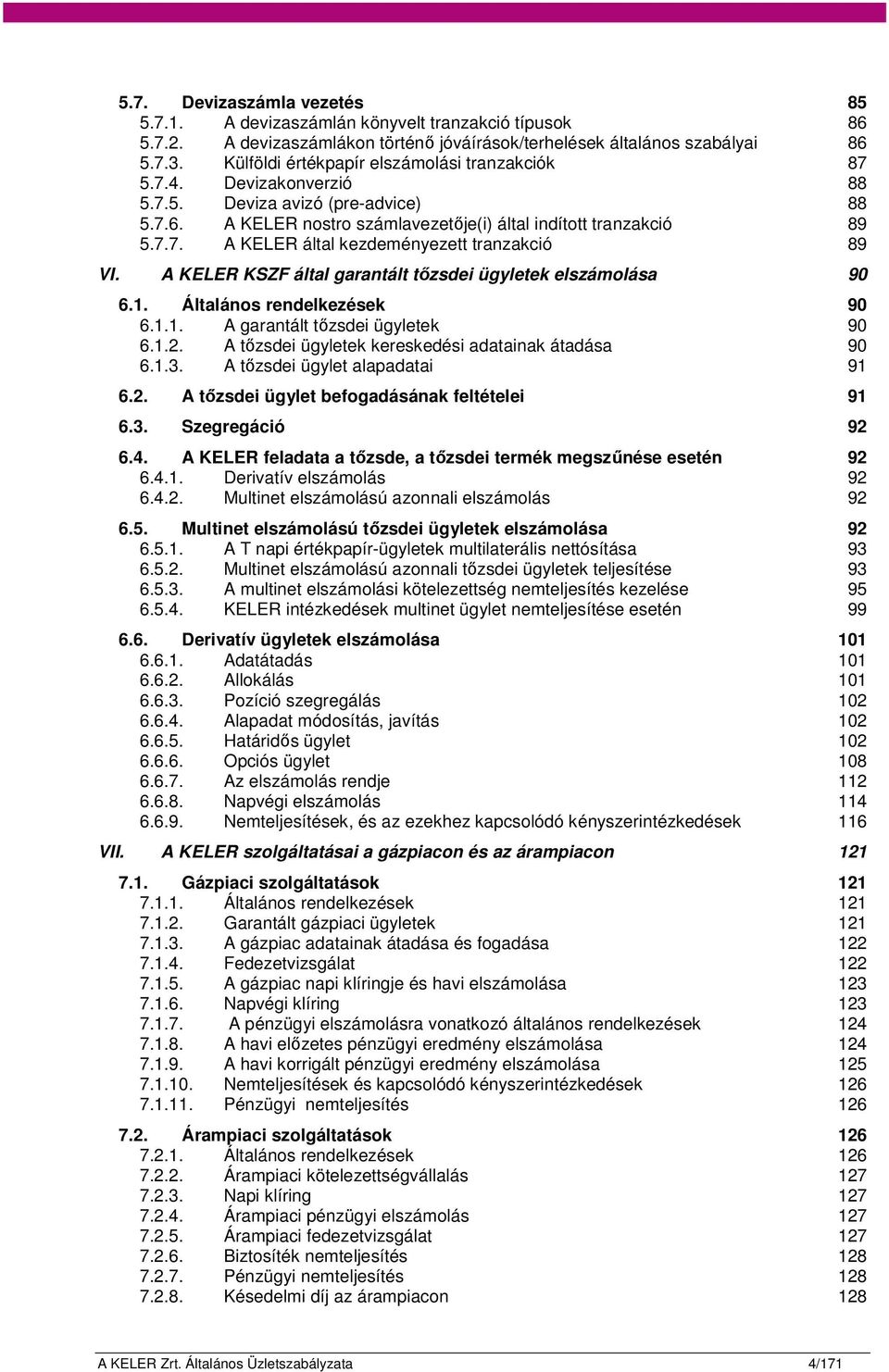 5.7. Devizaszámla vezetés 85
5.7.1. A devizaszámlán könyvelt tranzakció típusok 86
5.7.2. A devizaszámlákon történő jóváírások/terhelések általános szabályai 86
5.7.3. Külföldi értékpapír elszámolási tranzakciók 87
5.7.4. Devizakonverzió 88
5.7.5. Deviza avizó (pre-advice) 88
5.7.6. A KELER nostro számlavezetője(i) által indított tranzakció 89
5.7.7. A KELER által kezdeményezett tranzakció 89

VI. A KELER KSZF által garantált tőzsdei ügyletek elszámolása 90

6.1. Általános rendelkezések 90
6.1.1. A garantált tőzsdei ügyletek 90
6.1.2. A tőzsdei ügyletek kereskedési adatainak átadása 90
6.1.3. A tőzsdei ügylet alapadatai 91

6.2. A tőzsdei ügylet befogadásának feltételei 91

6.3. Szegregáció 92

6.4. A KELER feladata a tőzsde, a tőzsdei termék megszűnése esetén 92
6.4.1. Derivatív elszámolás 92
6.4.2. Multinet elszámolású azonnali elszámolás 92

6.5. Multinet elszámolású tőzsdei ügyletek elszámolása 92
6.5.1. A T napi értékpapír-ügyletek multilaterális nettósítása 93
6.5.2. Multinet elszámolású azonnali tőzsdei ügyletek teljesítése 93
6.5.3. A multinet elszámolási kötelezettség nemteljesítés kezelése 95
6.5.4. KELER intézkedések multinet ügylet nemteljesítése esetén 99

6.6. Derivatív ügyletek elszámolása 101
6.6.1. Adatátadás 101
6.6.2. Allokálás 101
6.6.3. Pozíció szegregálás 102
6.6.4. Alapadat módosítás, javítás 102
6.6.5. Határidős ügylet 102
6.6.6. Opciós ügylet 108
6.6.7. Az elszámolás rendje 112
6.6.8. Napvégi elszámolás 114
6.6.9. Nemteljesítések, és az ezekhez kapcsolódó kényszerintézkedések 116

VII. A KELER szolgáltatásai a gázpiacon és az árampiacon 121

7.1. Gázpiaci szolgáltatások 121
7.1.1. Általános rendelkezések 121
7.1.2. Garantált gázpiaci ügyletek 121
7.1.3. A gázpiac adatainak átadása és fogadása 122
7.1.4. Fedezetvizsgálat 122
7.1.5. A gázpiac napi klíringje és havi elszámolása 123
7.1.6. Napvégi klíring 123
7.1.7. A pénzügyi elszámolásra vonatkozó általános rendelkezések 124
7.1.8. A havi előzetes pénzügyi eredmény elszámolása 124
7.1.9. A havi korrigált pénzügyi eredmény elszámolása 125
7.1.10. Nemteljesítések és kapcsolódó kényszerintézkedések 126
7.1.11. Pénzügyi nemteljesítés 126

7.2. Árampiaci szolgáltatások 126
7.2.1. Általános rendelkezések 126
7.2.2. Árampiaci kötelezettségvállalás 127
7.2.3. Napi klíring 127
7.2.4. Árampiaci pénzügyi elszámolás 127
7.2.5. Árampiaci fedezetvizsgálat 127
7.2.6. Biztosíték nemteljesítés 128
7.2.7. Pénzügyi nemteljesítés 128
7.2.8. Késedelmi díj az árampiacon 128

A KELER Zrt. Általános Üzletszabályzata 4/171